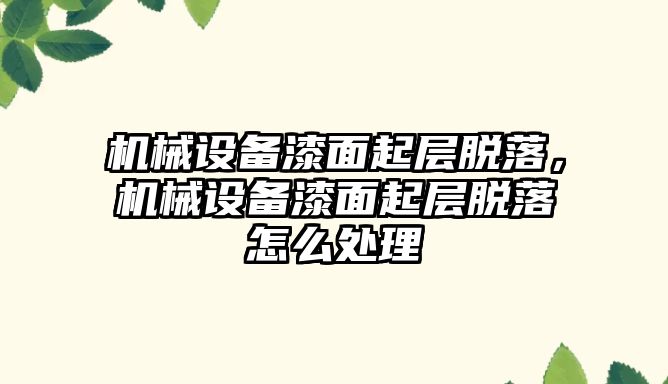 机械设备漆面起层脱落，机械设备漆面起层脱落怎么处理